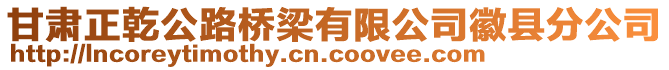 甘肃正乾公路桥梁有限公司徽县分公司
http://lncoreytimothy.cn.coovee.com